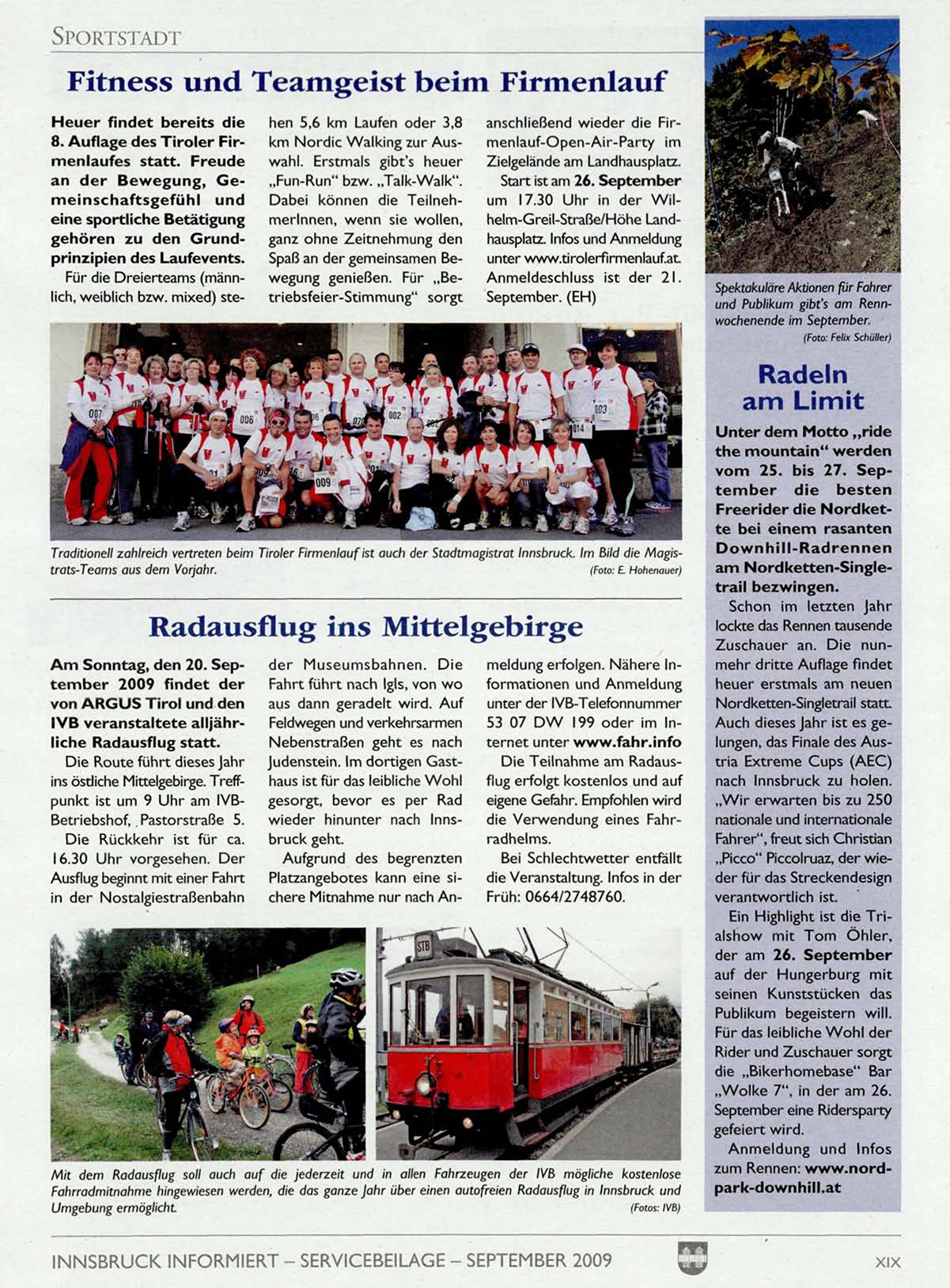 SPORTSTADT

Fitness und Teamgeist beim Firmenlauf

Heuer findet bereits die 8. Auflage des Tiroler Firmenlaufes statt. Freude an der Bewegung, Gemeinschaftsgefühl und eine sportliche Betätigung gehören zu den Grundprinzipien des Laufevents.

Für die Dreierteams (männlich, weiblich bzw. mixed) stehen 5,6 km Laufen oder 3,8 km Nordic Walking zur Auswahl. Erstmals gibt's heuer „Fun-Run" bzw. „Talk-Walk". Dabei können die TeilnehmerInnen, wenn sie wollen, ganz ohne Zeitnehmung den Spaß an der gemeinsamen Bewegung genießen. Für „Betriebsfeier-Stimmung" sorgt anschließend wieder die Firmenlauf-Open-Air-Party im Zielgelände am Landhausplatz.

Start ist am 26. September um 17.30 Uhr in der Wilhelm-Greil-Straße/Höhe Landhausplatz. Infos und Anmeldung unter www.tirolerfirmenlauf.at. Anmeldeschluss ist der 21. September. (EH)

007 006 002 003 014 009

Traditionell zahlreich vertreten beim Tiroler Firmenlauf ist auch der Stadtmagistrat Innsbruck. Im Bild die Magistrats-Teams aus dem Vorjahr. (Foto: E. Hohenauer)

Radausflug ins Mittelgebirge

Am Sonntag, den 20. September 2009 findet der von ARGUS Tirol und den IVB veranstaltete alljährliche Radausflug statt.

Die Route führt dieses Jahr ins östliche Mittelgebirge. Treffpunkt ist um 9 Uhr am IVB-Betriebshof, Pastorstraße 5.

Die Rückkehr ist für ca. 16.30 Uhr vorgesehen. Der Ausflug beginnt mit einer Fahrt in der Nostalgiestraßenbahn der Museumsbahnen. Die Fahrt führt nach Igls, von wo aus dann geradelt wird. Auf Feldwegen und verkehrsarmen Nebenstraßen geht es nach Judenstein. Im dortigen Gasthaus ist für das leibliche Wohl gesorgt, bevor es per Rad wieder hinunter nach Innsbruck geht.

Aufgrund des begrenzten Platzangebotes kann eine sichere Mitnahme nur nach Anmeldung erfolgen. Nähere Informationen und Anmeldung unter der IVB-Telefonnummer 53 07 DW 199 oder im Internet unter www.fahr.info

Die Teilnahme am Radausflug erfolgt kostenlos und auf eigene Gefahr. Empfohlen wird die Verwendung eines Fahrradhelms.

Bei Schlechtwetter entfällt die Veranstaltung. Infos in der Früh: 0664/2748760.

STB

Mit dem Radausflug soll auch auf die jederzeit und in allen Fahrzeugen der IVB mögliche kostenlose Fahrradmitnahme hingewiesen werden, die das ganze Jahr über einen autofreien Radausflug in Innsbruck und Umgebung ermöglicht. (Fotos: IVB)

Spektakuläre Aktionen für Fahrer und Publikum gibt's am Rennwochenende im September. (Foto: Felix Schüller)

Radeln am Limit

Unter dem Motto „ride the mountain" werden vom 25. bis 27. September die besten Freerider die Nordkette bei einem rasanten Downhill-Radrennen am Nordketten-Singletrail bezwingen.

Schon im letzten Jahr lockte das Rennen tausende Zuschauer an. Die nunmehr dritte Auflage findet heuer erstmals am neuen Nordketten-Singletrail statt. Auch dieses Jahr ist es gelungen, das Finale des Austria Extreme Cups (AEC) nach Innsbruck zu holen. „Wir erwarten bis zu 250 nationale und internationale Fahrer", freut sich Christian „Picco" Piccolruaz, der wieder für das Streckendesign verantwortlich ist.

Ein Highlight ist die Trialshow mit Tom Öhler, der am 26. September auf der Hungerburg mit seinen Kunststücken das Publikum begeistern will. Für das leibliche Wohl der Rider und Zuschauer sorgt die „Bikerhomebase" Bar „Wolke 7", in der am 26. September eine Ridersparty gefeiert wird.

Anmeldung und Infos zum Rennen: www.nordpark-downhill.at

INNSBRUCK INFORMIERT – SERVICEBEILAGE – SEPTEMBER 2009 XIX